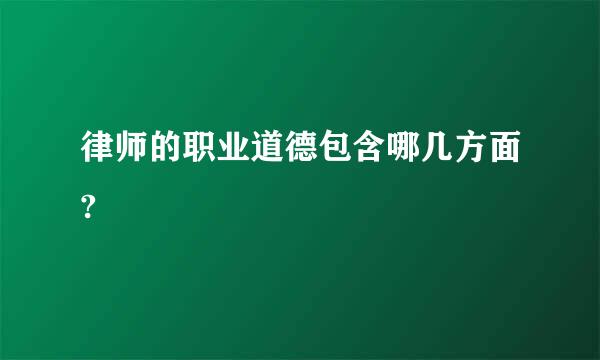 律师的职业道德包含哪几方面?